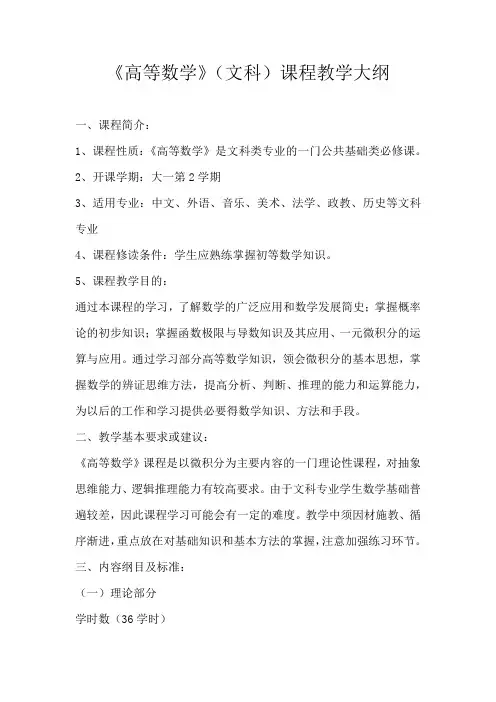 《高等数学》（文科）课程教学大纲

一、课程简介：

1、课程性质：《高等数学》是文科类专业的一门公共基础类必修课。

2、开课学期：大一第 2 学期

3、适用专业：中文、外语、音乐、美术、法学、政教、历史等文科专业

4、课程修读条件：学生应熟练掌握初等数学知识。

5、课程教学目的：

通过本课程的学习，了解数学的广泛应用和数学发展简史；掌握概率论的初步知识；掌握函数极限与导数知识及其应用、一元微积分的运算与应用。通过学习部分高等数学知识，领会微积分的基本思想，掌握数学的辨证思维方法，提高分析、判断、推理的能力和运算能力，为以后的工作和学习提供必要得数学知识、方法和手段。

二、教学基本要求或建议：

《高等数学》课程是以微积分为主要内容的一门理论性课程，对抽象思维能力、逻辑推理能力有较高要求。由于文科专业学生数学基础普遍较差，因此课程学习可能会有一定的难度。教学中须因材施教、循序渐进，重点放在对基础知识和基本方法的掌握，注意加强练习环节。

三、内容纲目及标准：

（一）理论部分

学时数（36 学时）